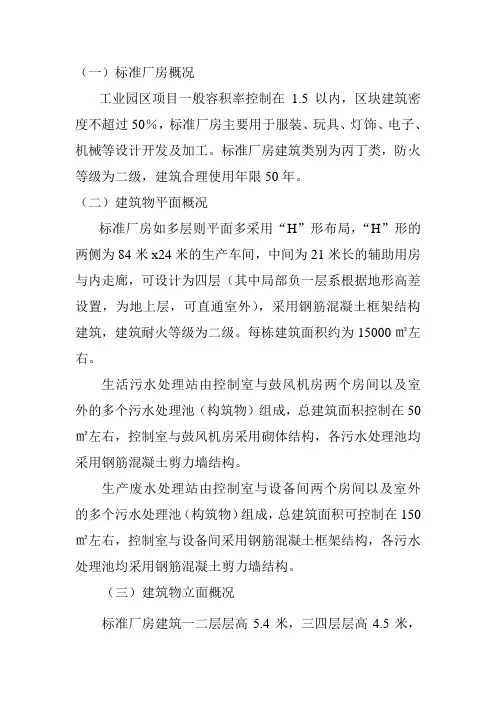 （一）标准厂房概况

工业园区项目一般容积率控制在 1.5 以内，区块建筑密度不超过 50%，标准厂房主要用于服装、玩具、灯饰、电子、机械等设计开发及加工。标准厂房建筑类别为丙丁类，防火等级为二级，建筑合理使用年限 50 年。

（二）建筑物平面概况

标准厂房如多层则平面多采用“H”形布局，“H”形的两侧为 84 米 x24 米的生产车间，中间为 21 米长的辅助用房与内走廊，可设计为四层（其中局部负一层系根据地形高差设置，为地上层，可直通室外），采用钢筋混凝土框架结构建筑，建筑耐火等级为二级。每栋建筑面积约为 15000 ㎡左右。

生活污水处理站由控制室与鼓风机房两个房间以及室外的多个污水处理池（构筑物）组成，总建筑面积控制在 50 ㎡左右，控制室与鼓风机房采用砌体结构，各污水处理池均采用钢筋混凝土剪力墙结构。

生产废水处理站由控制室与设备间两个房间以及室外的多个污水处理池（构筑物）组成，总建筑面积可控制在 150 ㎡左右，控制室与设备间采用钢筋混凝土框架结构，各污水处理池均采用钢筋混凝土剪力墙结构。

（三）建筑物立面概况

标准厂房建筑一二层层高 5.4 米，三四层层高 4.5 米，